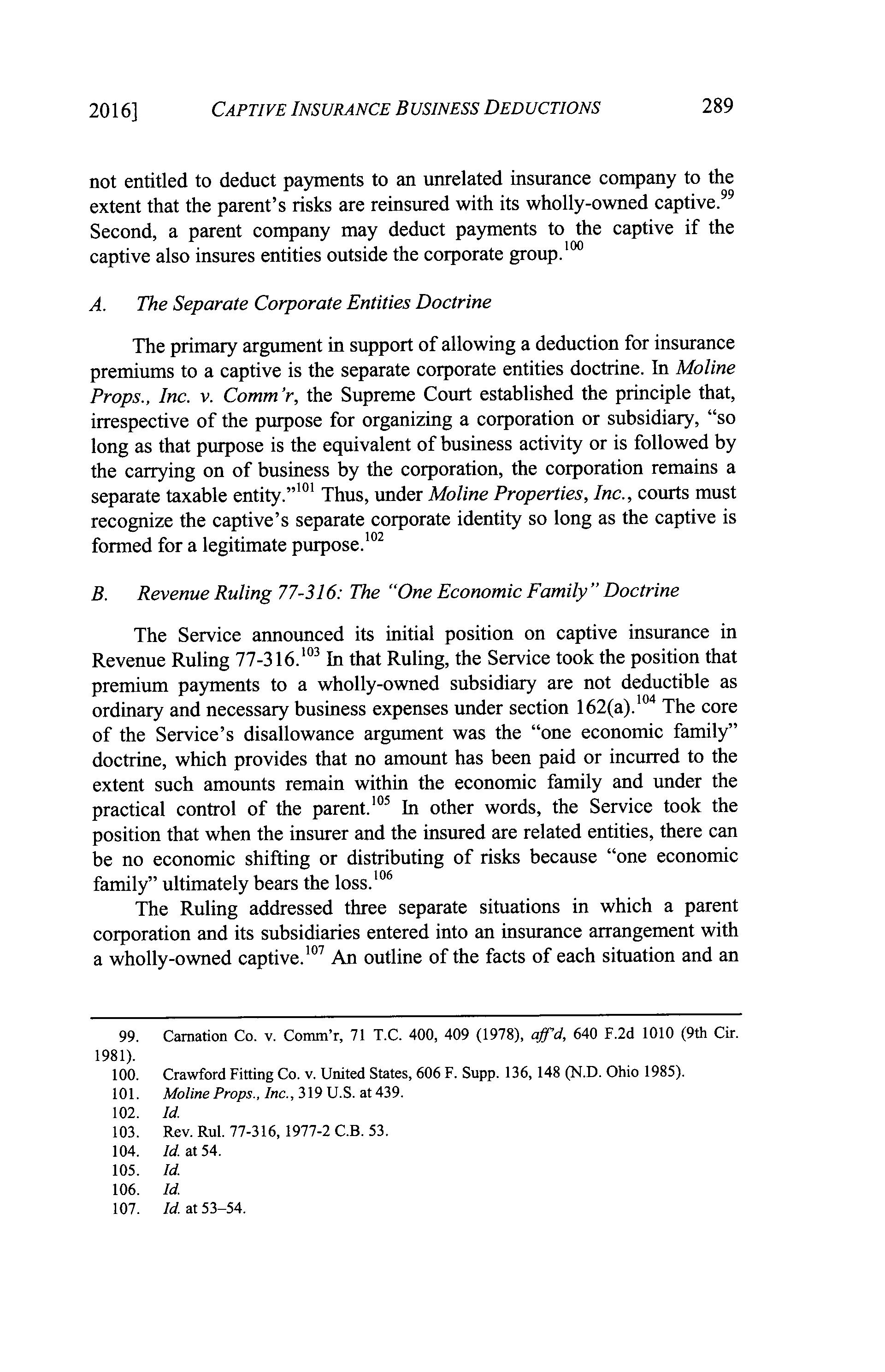 2016] CAPTIVE INSURANCE BUSINESS DEDUCTIONS 289

not entitled to deduct payments to an unrelated insurance company to the extent that the parent's risks are reinsured with its wholly-owned captive.$^{99}$ Second, a parent company may deduct payments to the captive if the captive also insures entities outside the corporate group.$^{100}$

A. The Separate Corporate Entities Doctrine

The primary argument in support of allowing a deduction for insurance premiums to a captive is the separate corporate entities doctrine. In Moline Props., Inc. v. Comm'r, the Supreme Court established the principle that, irrespective of the purpose for organizing a corporation or subsidiary, "so long as that purpose is the equivalent of business activity or is followed by the carrying on of business by the corporation, the corporation remains a separate taxable entity."$^{101}$ Thus, under Moline Properties, Inc., courts must recognize the captive's separate corporate identity so long as the captive is formed for a legitimate purpose.$^{102}$

B. Revenue Ruling 77-316: The "One Economic Family" Doctrine

The Service announced its initial position on captive insurance in Revenue Ruling 77-316.$^{103}$ In that Ruling, the Service took the position that premium payments to a wholly-owned subsidiary are not deductible as ordinary and necessary business expenses under section 162(a).$^{104}$ The core of the Service's disallowance argument was the "one economic family" doctrine, which provides that no amount has been paid or incurred to the extent such amounts remain within the economic family and under the practical control of the parent.$^{105}$ In other words, the Service took the position that when the insurer and the insured are related entities, there can be no economic shifting or distributing of risks because "one economic family" ultimately bears the loss.$^{106}$

The Ruling addressed three separate situations in which a parent corporation and its subsidiaries entered into an insurance arrangement with a wholly-owned captive.$^{107}$ An outline of the facts of each situation and an

99. Carnation Co. v. Comm'r, 71 T.C. 400, 409 (1978), aff'd, 640 F.2d 1010 (9th Cir. 1981).
100. Crawford Fitting Co. v. United States, 606 F. Supp. 136, 148 (N.D. Ohio 1985).
101. Moline Props., Inc., 319 U.S. at 439.
102. Id.
103. Rev. Rul. 77-316, 1977-2 C.B. 53.
104. Id. at 54.
105. Id.
106. Id.
107. Id. at 53–54.